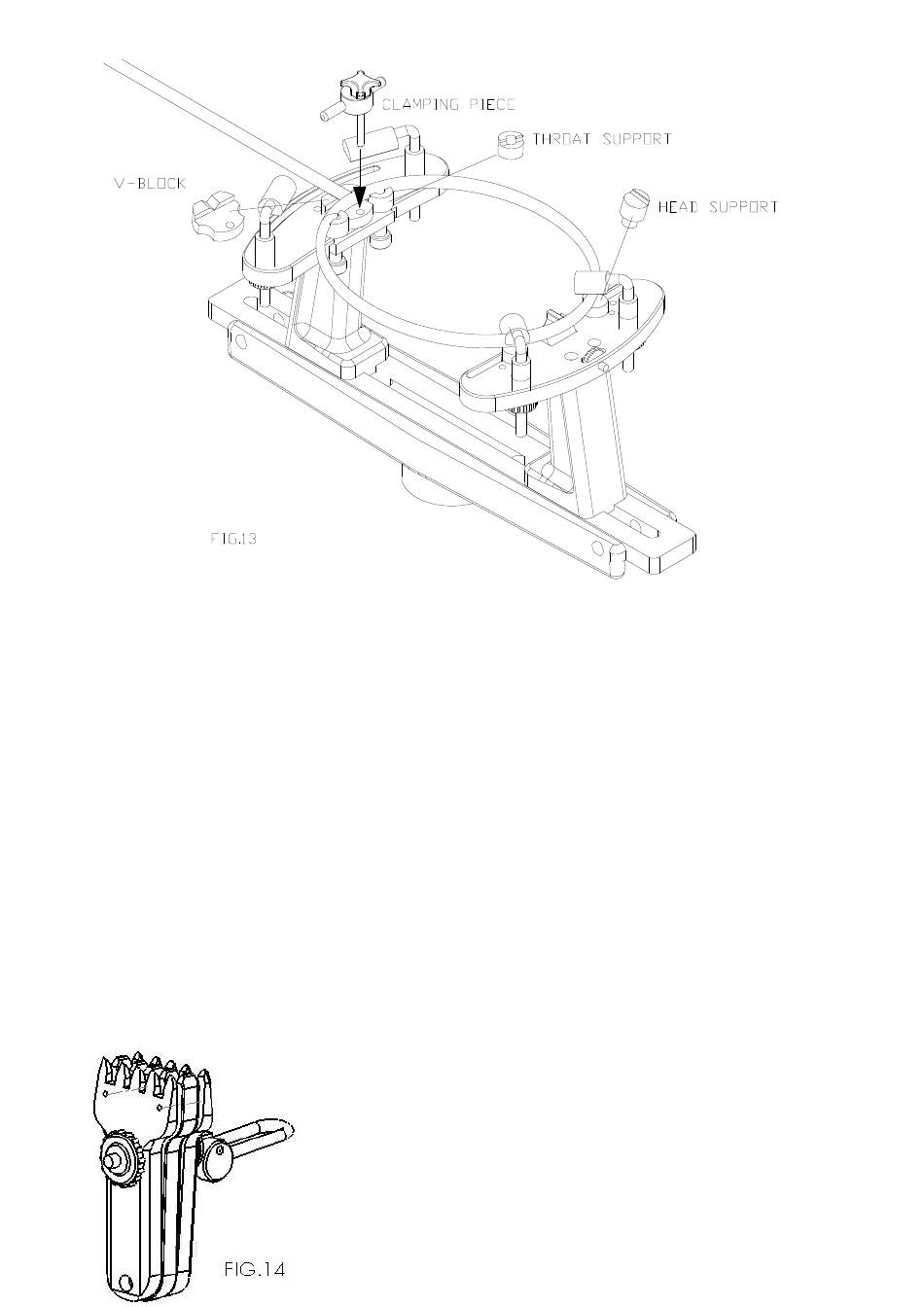 CLAMPING PIECE
THROAT SUPPORT
V-BLOCK
HEAD SUPPORT
FIG.13

FIG.14